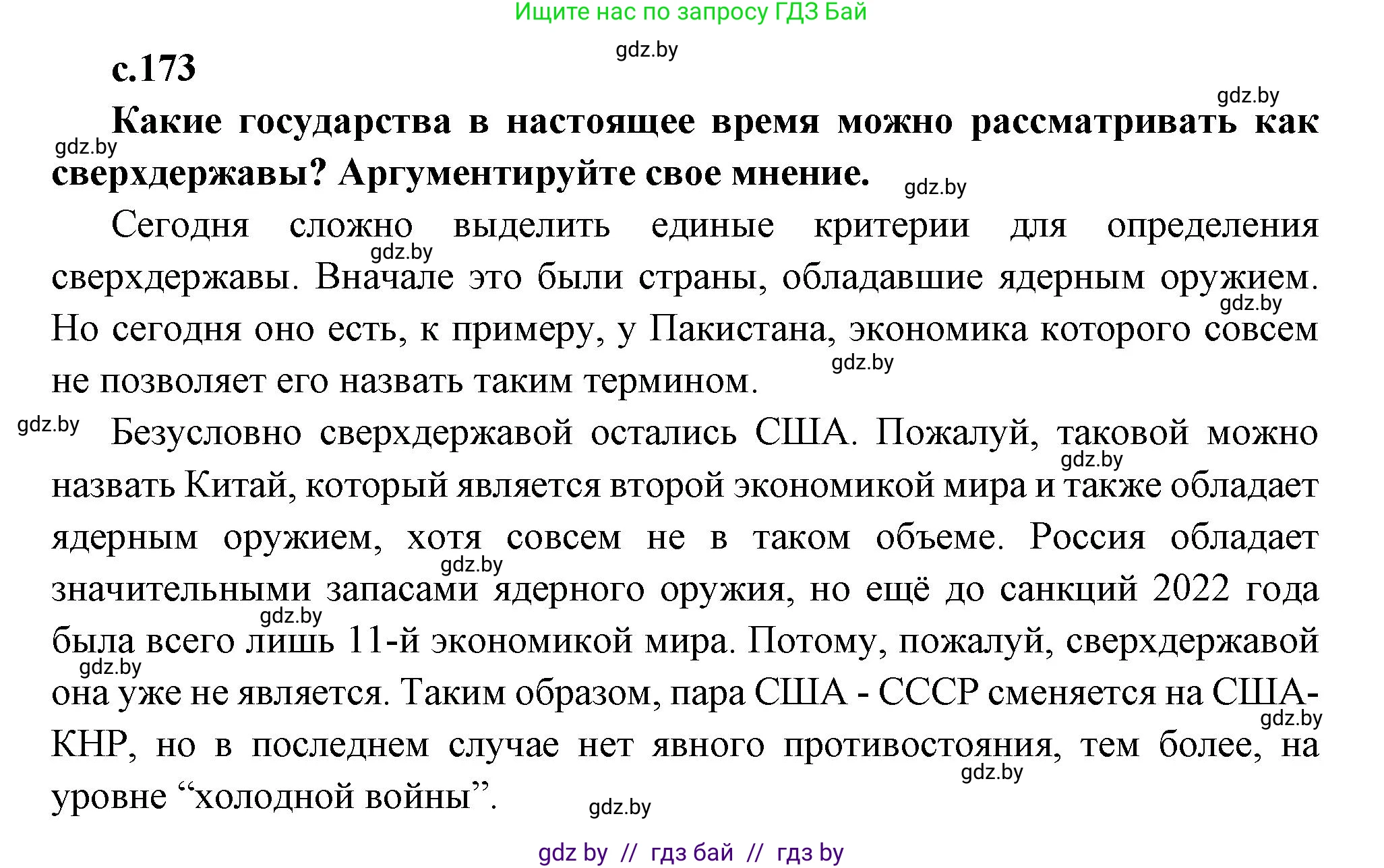 Ищите нас по запросу ГДЗ Бай

gdz.by

с.173

gdz.by

Какие государства в настоящее время можно рассматривать как сверхдержавы? Аргументируйте свое мнение.

gdz.by

gdz.by

Сегодня сложно выделить единые критерии для определения сверхдержавы. Вначале это были страны, обладавшие ядерным оружием. Но сегодня оно есть, к примеру, у Пакистана, экономика которого совсем не позволяет его назвать таким термином.

gdz.by

gdz.by

gdz.by

gdz.by

Безусловно сверхдержавой остались США. Пожалуй, таковой можно назвать Китай, который является второй экономикой мира и также обладает ядерным оружием, хотя совсем не в таком объеме. Россия обладает значительными запасами ядерного оружия, но ещё до санкций 2022 года была всего лишь 11-й экономикой мира. Потому, пожалуй, сверхдержавой она уже не является. Таким образом, пара США - СССР сменяется на США-КНР, но в последнем случае нет явного противостояния, тем более, на уровне “холодной войны”.

gdz.by

gdz.by

gdz.by

gdz.by

gdz.by

gdz.by

gdz.by

gdz by // гдз бай // гдз by